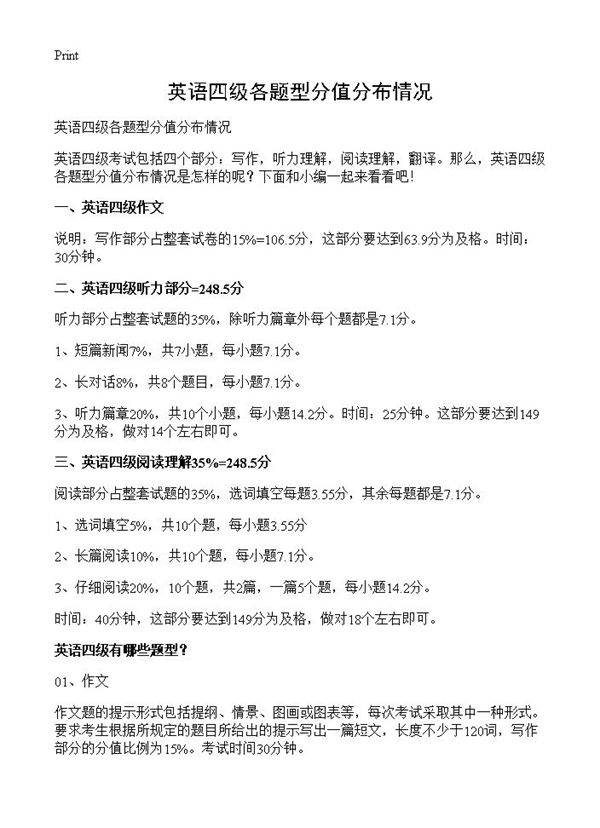 Print

英语四级各题型分值分布情况

英语四级各题型分值分布情况

英语四级考试包括四个部分：写作，听力理解，阅读理解，翻译。那么，英语四级各题型分值分布情况是怎样的呢？下面和小编一起来看看吧！

一、英语四级作文

说明：写作部分占整套试卷的15%=106.5分，这部分要达到63.9分为及格。时间：30分钟。

二、英语四级听力部分=248.5分

听力部分占整套试题的35%，除听力篇章外每个题都是7.1分。

1、短篇新闻7%，共7小题，每小题7.1分。

2、长对话8%，共8个题目，每小题7.1分。

3、听力篇章20%，共10个小题，每小题14.2分。时间：25分钟。这部分要达到149分为及格，做对14个左右即可。

三、英语四级阅读理解35%=248.5分

阅读部分占整套试题的35%，选词填空每题3.55分，其余每题都是7.1分。

1、选词填空5%，共10个题，每小题3.55分

2、长篇阅读10%，共10个题，每小题7.1分。

3、仔细阅读20%，10个题，共2篇，一篇5个题，每小题14.2分。

时间：40分钟，这部分要达到149分为及格，做对18个左右即可。

英语四级有哪些题型？

01、作文

作文题的提示形式包括提纲、情景、图画或图表等，每次考试采取其中一种形式。要求考生根据所规定的题目所给出的提示写出一篇短文，长度不少于120词，写作部分的分值比例为15%。考试时间30分钟。